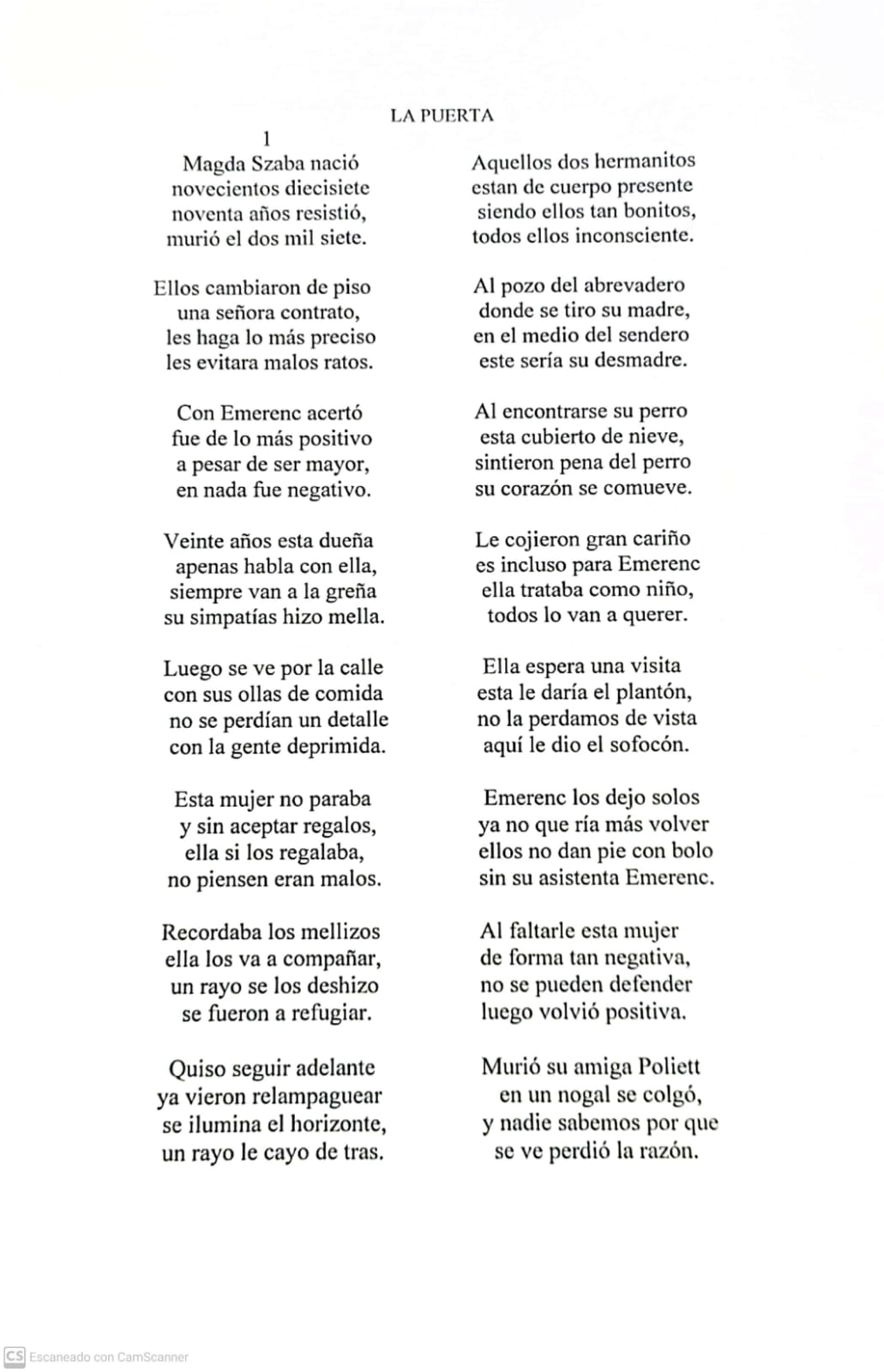 LA PUERTA

1

Magda Szaba nació
novecientos diecisiete
noventa años resistió,
murió el dos mil siete.

Ellos cambiaron de piso
una señora contrato,
les haga lo más preciso
les evitara malos ratos.

Con Emerenc acertó
fue de lo más positivo
a pesar de ser mayor,
en nada fue negativo.

Veinte años esta dueña
apenas habla con ella,
siempre van a la greña
su simpatías hizo mella.

Luego se ve por la calle
con sus ollas de comida
no se perdían un detalle
con la gente deprimida.

Esta mujer no paraba
y sin aceptar regalos,
ella si los regalaba,
no piensen eran malos.

Recordaba los mellizos
ella los va a compañar,
un rayo se los deshizo
se fueron a refugiar.

Quiso seguir adelante
ya vieron relampaguear
se ilumina el horizonte,
un rayo le cayo de tras.

Aquellos dos hermanitos
estan de cuerpo presente
siendo ellos tan bonitos,
todos ellos inconsciente.

Al pozo del abrevadero
donde se tiro su madre,
en el medio del sendero
este sería su desmadre.

Al encontrarse su perro
esta cubierto de nieve,
sintieron pena del perro
su corazón se comueve.

Le cojieron gran cariño
es incluso para Emerenc
ella trataba como niño,
todos lo van a querer.

Ella espera una visita
esta le daría el plantón,
no la perdamos de vista
aquí le dio el sofocón.

Emerenc los dejo solos
ya no que ría más volver
ellos no dan pie con bolo
sin su asistenta Emerenc.

Al faltarle esta mujer
de forma tan negativa,
no se pueden defender
luego volvió positiva.

Murió su amiga Poliett
en un nogal se colgó,
y nadie sabemos por que
se ve perdió la razón.

CS Escaneado con CamScanner